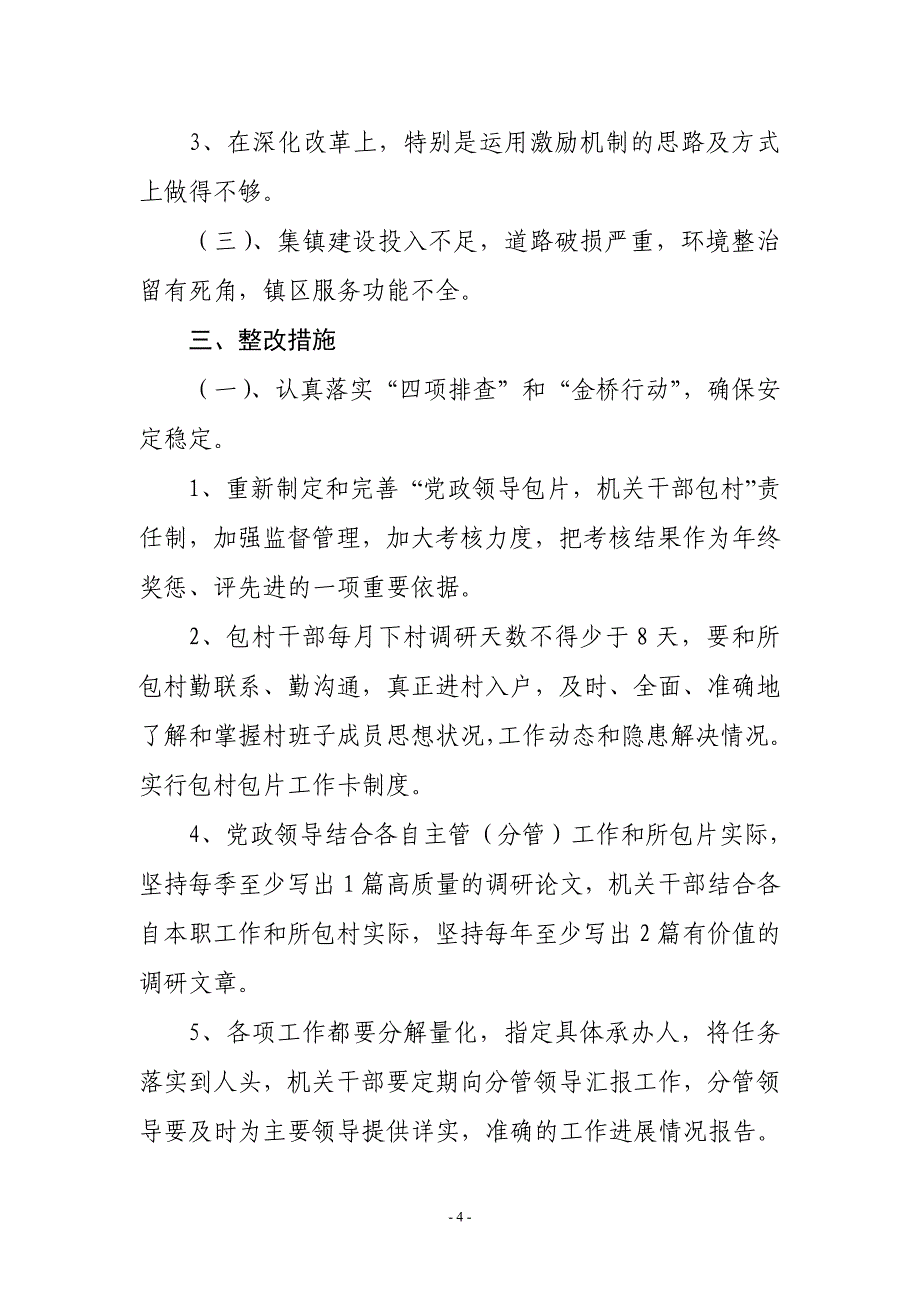 3、在深化改革上，特别是运用激励机制的思路及方式上做得不够。

（三）、集镇建设投入不足，道路破损严重，环境整治留有死角，镇区服务功能不全。

三、整改措施

（一）、认真落实“四项排查”和“金桥行动”，确保安定稳定。

1、重新制定和完善“党政领导包片，机关干部包村”责任制，加强监督管理，加大考核力度，把考核结果作为年终奖惩、评先进的一项重要依据。

2、包村干部每月下村调研天数不得少于8天，要和所包村勤联系、勤沟通，真正进村入户，及时、全面、准确地了解和掌握村班子成员思想状况，工作动态和隐患解决情况。实行包村包片工作卡制度。

4、党政领导结合各自主管（分管）工作和所包片实际，坚持每季至少写出1篇高质量的调研论文，机关干部结合各自本职工作和所包村实际，坚持每年至少写出2篇有价值的调研文章。

5、各项工作都要分解量化，指定具体承办人，将任务落实到人头，机关干部要定期向分管领导汇报工作，分管领导要及时为主要领导提供详实，准确的工作进展情况报告。

- 4 -